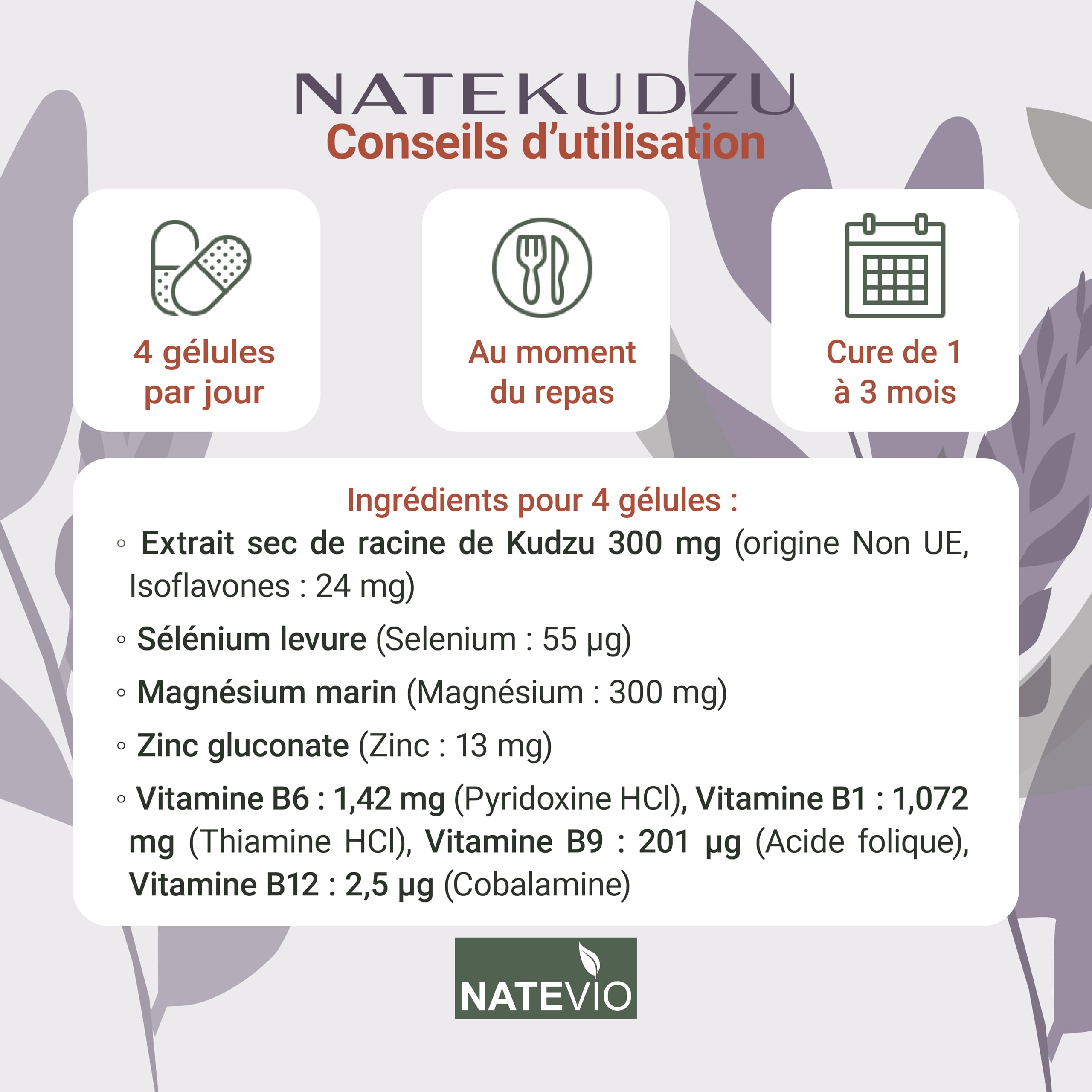 NATEKUDZU
Conseils d'utilisation

4 gélules par jour

Au moment du repas

Cure de 1 à 3 mois

Ingrédients pour 4 gélules :

◦ Extrait sec de racine de Kudzu 300 mg (origine Non UE, Isoflavones : 24 mg)

◦ Sélénium levure (Selenium : 55 µg)

◦ Magnésium marin (Magnésium : 300 mg)

◦ Zinc gluconate (Zinc : 13 mg)

◦ Vitamine B6 : 1,42 mg (Pyridoxine HCl), Vitamine B1 : 1,072 mg (Thiamine HCl), Vitamine B9 : 201 µg (Acide folique), Vitamine B12 : 2,5 µg (Cobalamine)

NATEVIO